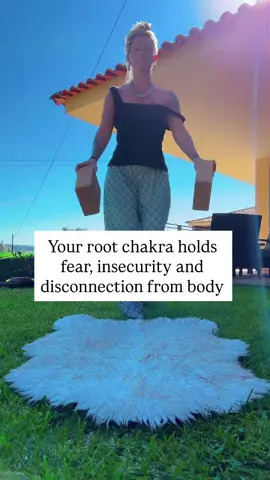 Your root chakra holds fear, insecurity and disconnection from body